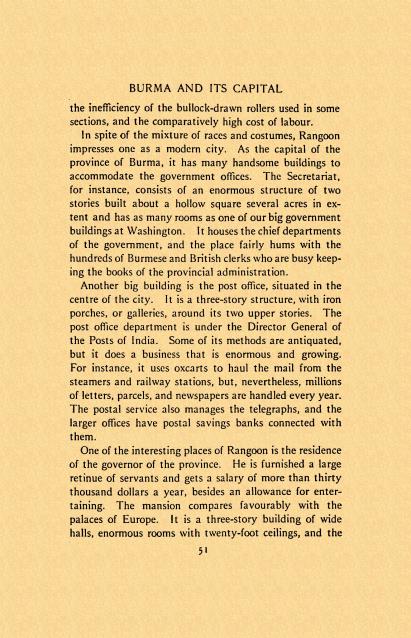 BURMA AND ITS CAPITAL

the inefficiency of the bullock-drawn rollers used in some sections, and the comparatively high cost of labour.

In spite of the mixture of races and costumes, Rangoon impresses one as a modern city. As the capital of the province of Burma, it has many handsome buildings to accommodate the government offices. The Secretariat, for instance, consists of an enormous structure of two stories built about a hollow square several acres in extent and has as many rooms as one of our big government buildings at Washington. It houses the chief departments of the government, and the place fairly hums with the hundreds of Burmese and British clerks who are busy keeping the books of the provincial administration.

Another big building is the post office, situated in the centre of the city. It is a three-story structure, with iron porches, or galleries, around its two upper stories. The post office department is under the Director General of the Posts of India. Some of its methods are antiquated, but it does a business that is enormous and growing. For instance, it uses oxcarts to haul the mail from the steamers and railway stations, but, nevertheless, millions of letters, parcels, and newspapers are handled every year. The postal service also manages the telegraphs, and the larger offices have postal savings banks connected with them.

One of the interesting places of Rangoon is the residence of the governor of the province. He is furnished a large retinue of servants and gets a salary of more than thirty thousand dollars a year, besides an allowance for entertaining. The mansion compares favourably with the palaces of Europe. It is a three-story building of wide halls, enormous rooms with twenty-foot ceilings, and the

51